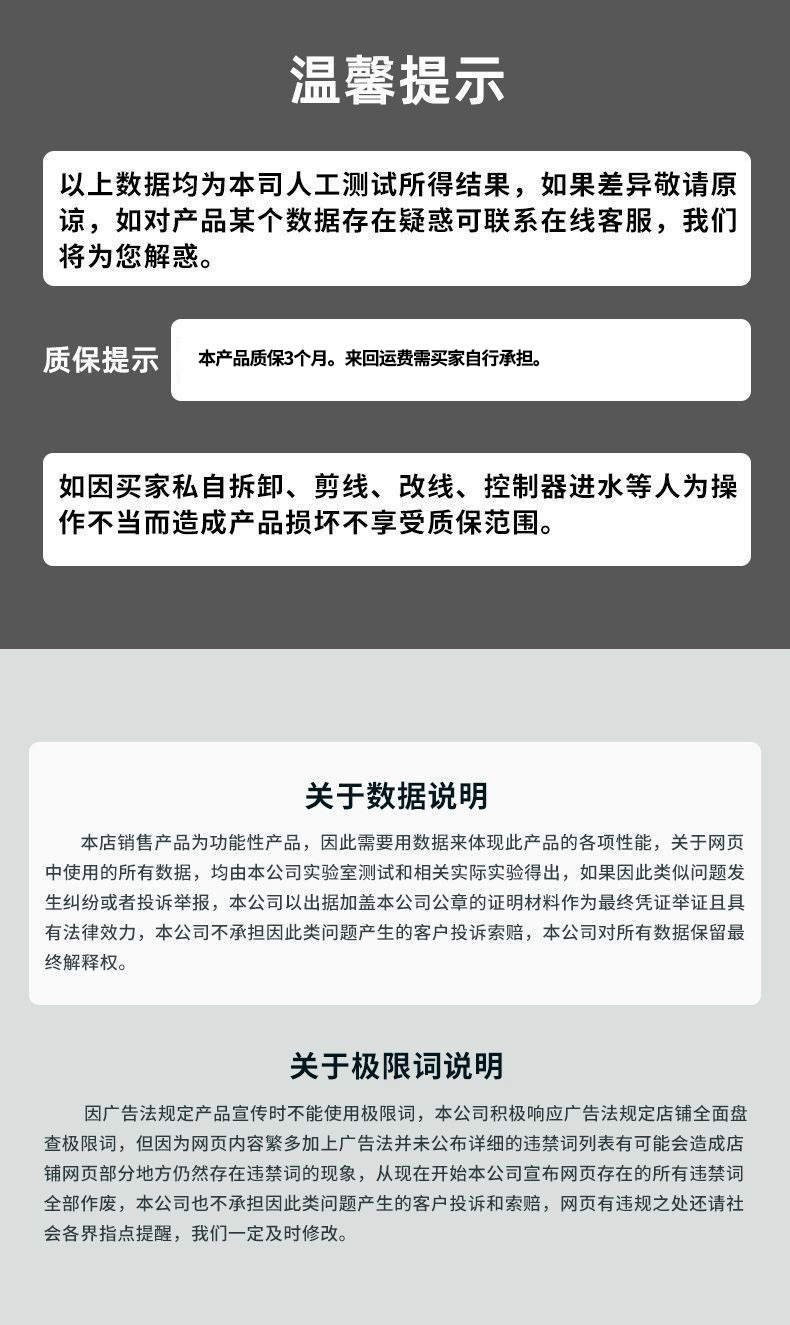 温馨提示

以上数据均为本司人工测试所得结果，如果差异敬请原谅，如对产品某个数据存在疑惑可联系在线客服，我们将为您解惑。

质保提示

本产品质保3个月。来回运费需买家自行承担。

如因买家私自拆卸、剪线、改线、控制器进水等人为操作不当而造成产品损坏不享受质保范围。

关于数据说明

本店销售产品为功能性产品，因此需要用数据来体现此产品的各项性能，关于网页中使用的所有数据，均由本公司实验室测试和相关实际实验得出，如果因此类似问题发生纠纷或者投诉举报，本公司以出据加盖本公司公章的证明材料作为最终凭证举证且具有法律效力，本公司不承担因此类问题产生的客户投诉索赔，本公司对所有数据保留最终解释权。

关于极限词说明

因广告法规定产品宣传时不能使用极限词，本公司积极响应广告法规定店铺全面盘查极限词，但因为网页内容繁多加上广告法并未公布详细的违禁词列表有可能会造成店铺网页部分地方仍然存在违禁词的现象，从现在开始本公司宣布网页存在的所有违禁词全部作废，本公司也不承担因此类问题产生的客户投诉和索赔，网页有违规之处还请社会各界指点提醒，我们一定及时修改。